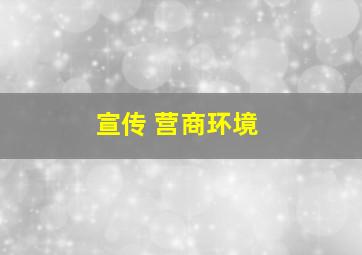 宣传 营商环境